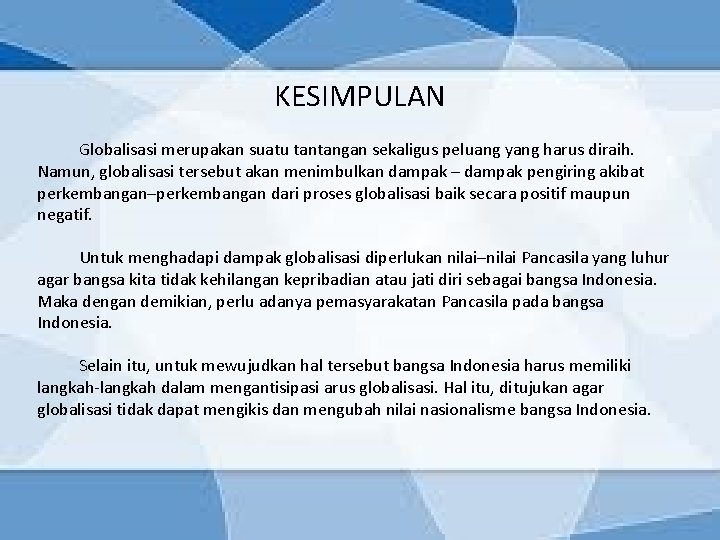 KESIMPULAN

Globalisasi merupakan suatu tantangan sekaligus peluang yang harus diraih. Namun, globalisasi tersebut akan menimbulkan dampak – dampak pengiring akibat perkembangan–perkembangan dari proses globalisasi baik secara positif maupun negatif.

Untuk menghadapi dampak globalisasi diperlukan nilai–nilai Pancasila yang luhur agar bangsa kita tidak kehilangan kepribadian atau jati diri sebagai bangsa Indonesia. Maka dengan demikian, perlu adanya pemasyarakatan Pancasila pada bangsa Indonesia.

Selain itu, untuk mewujudkan hal tersebut bangsa Indonesia harus memiliki langkah-langkah dalam mengantisipasi arus globalisasi. Hal itu, ditujukan agar globalisasi tidak dapat mengikis dan mengubah nilai nasionalisme bangsa Indonesia.